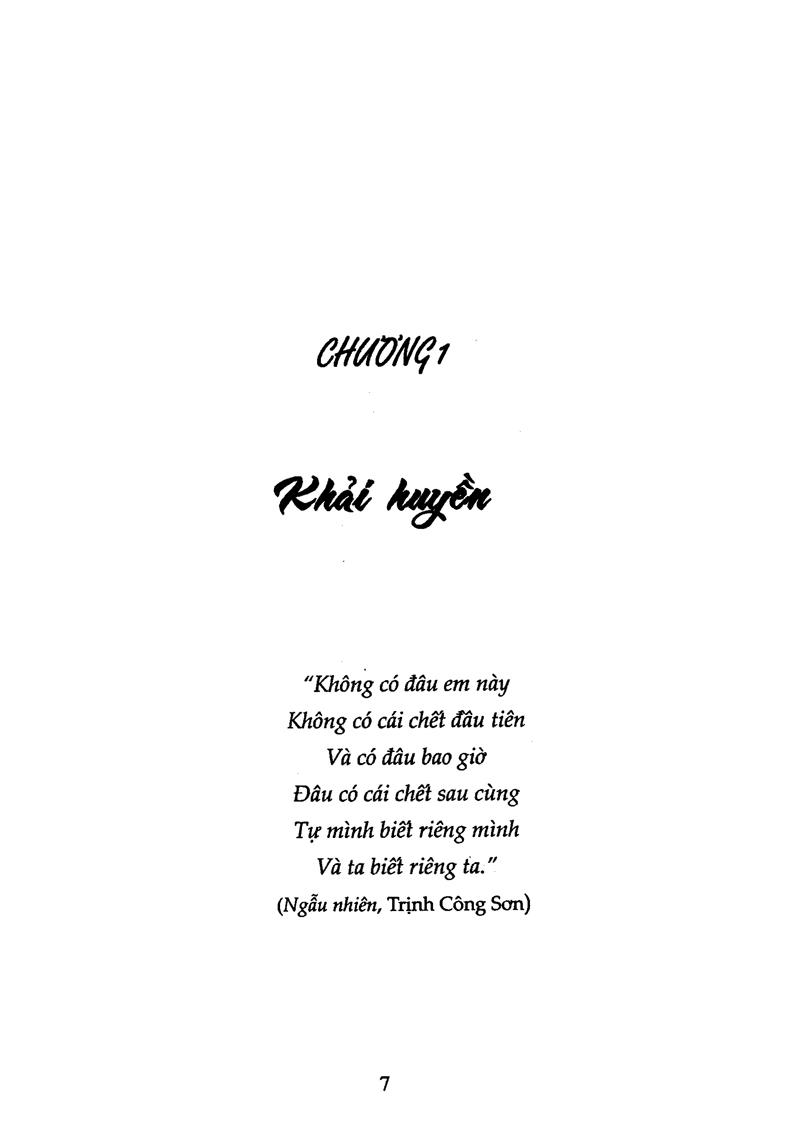 CHƯƠNG 1

Khải huyền

"Không có đâu em này
Không có cái chết đầu tiên
Và có đâu bao giờ
Đâu có cái chết sau cùng
Tự mình biết riêng mình
Và ta biết riêng ta."
(Ngẫu nhiên, Trịnh Công Sơn)

7